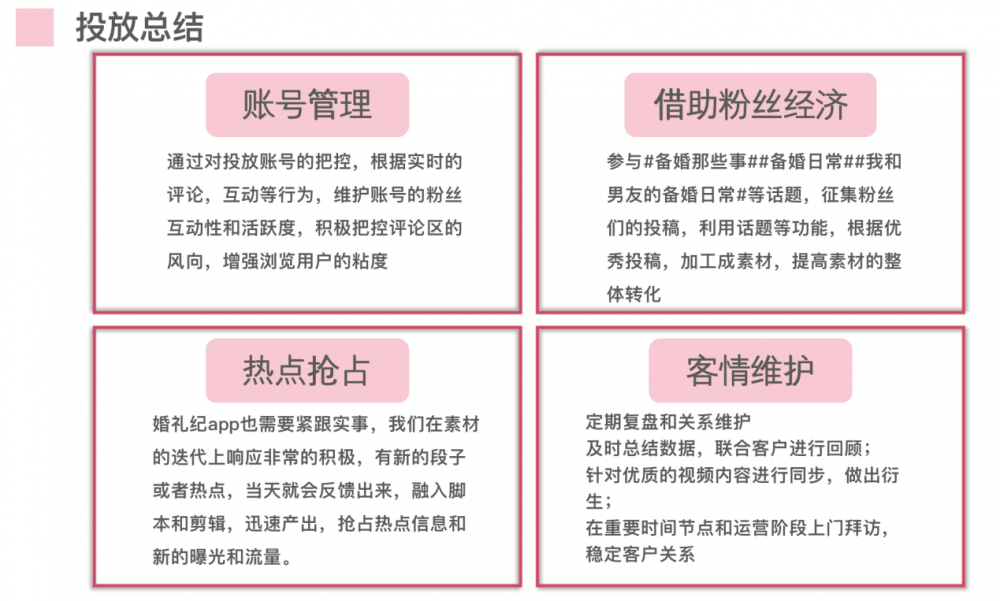 投放总结

账号管理

通过对投放账号的把控，根据实时的评论，互动等行为，维护账号的粉丝互动性和活跃度，积极把控评论区的风向，增强浏览用户的粘度

借助粉丝经济

参与#备婚那些事##备婚日常##我和男友的备婚日常#等话题，征集粉丝们的投稿，利用话题等功能，根据优秀投稿，加工成素材，提高素材的整体转化

热点抢占

婚礼纪app也需要紧跟实事，我们在素材的迭代上响应非常的积极，有新的段子或者热点，当天就会反馈出来，融入脚本和剪辑，迅速产出，抢占热点信息和新的曝光和流量。

客情维护

定期复盘和关系维护
及时总结数据，联合客户进行回顾；
针对优质的视频内容进行同步，做出衍生；
在重要时间节点和运营阶段上门拜访，稳定客户关系